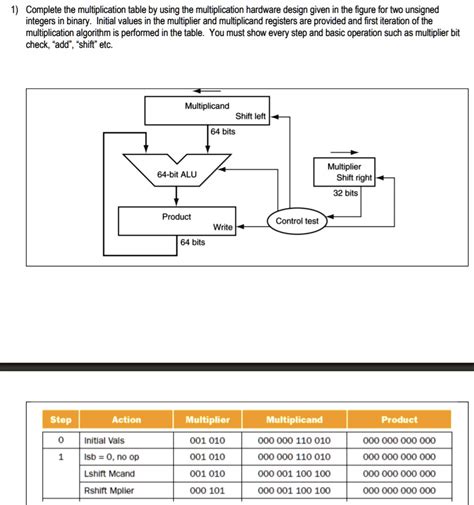 1) Complete the multiplication table by using the multiplication hardware design given in the figure for two unsigned integers in binary. Initial values in the multiplier and multiplicand registers are provided and first iteration of the multiplication algorithm is performed in the table. You must show every step and basic operation such as multiplier bit check, "add", "shift" etc.

Multiplicand
Shift left
64 bits
64-bit ALU
Multiplier
Shift right
32 bits
Product
Write
Control test
64 bits

| Step | Action | Multiplier | Multiplicand | Product |
|---|---|---|---|---|
| 0 | Initial Vals | 001 010 | 000 000 110 010 | 000 000 000 000 |
| 1 | lsb = 0, no op | 001 010 | 000 000 110 010 | 000 000 000 000 |
|  | Lshift Mcand | 001 010 | 000 001 100 100 | 000 000 000 000 |
|  | Rshift Mplier | 000 101 | 000 001 100 100 | 000 000 000 000 |